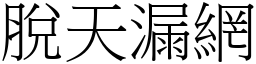 脫天漏網